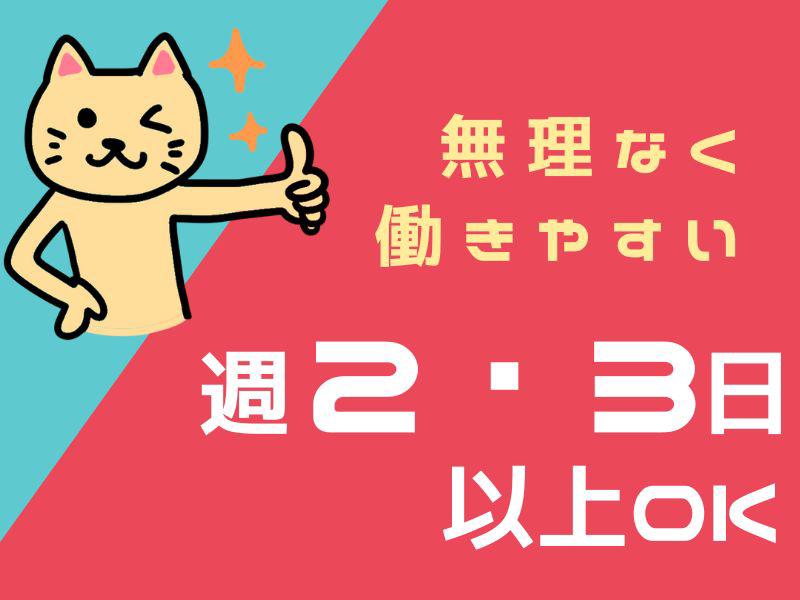 無理なく
働きやすい

週2・3日
以上OK